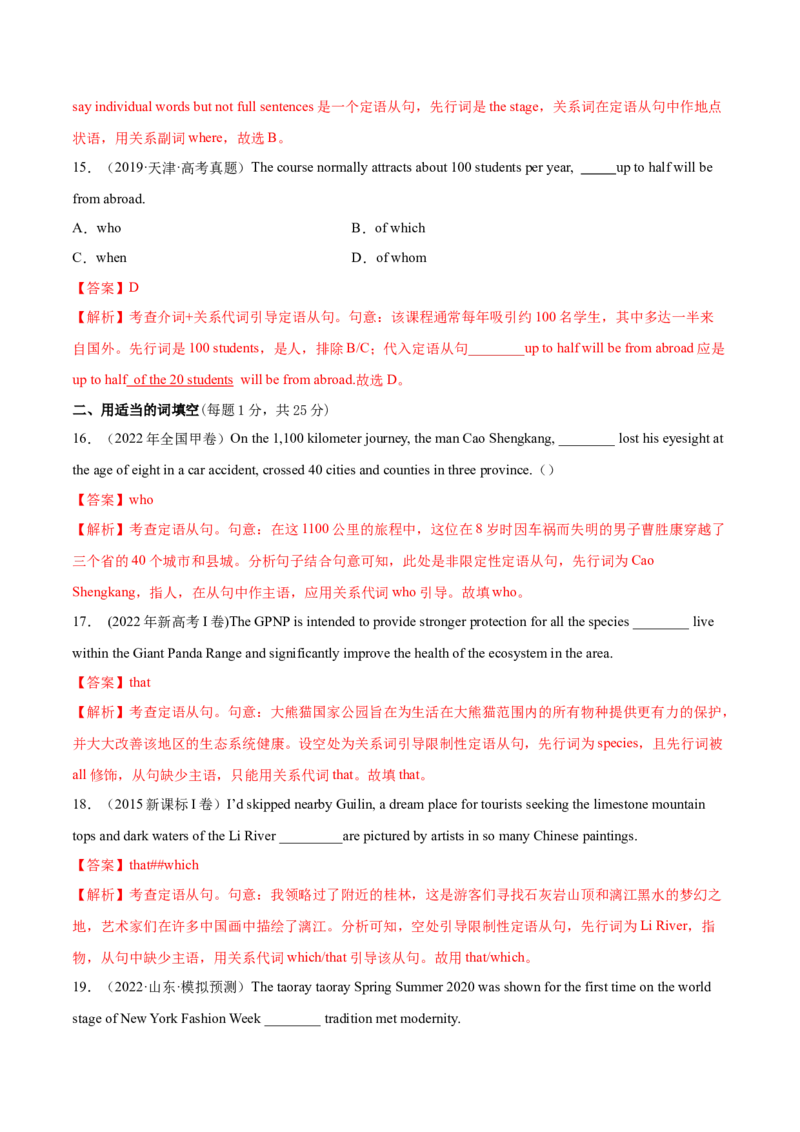 say individual words but not full sentences 是一个定语从句，先行词是 the stage，关系词在定语从句中作地点状语，用关系副词 where，故选 B。

15．（2019·天津·高考真题）The course normally attracts about 100 students per year, _____up to half will be from abroad.

A．who	B．of which

C．when	D．of whom

【答案】D

【解析】考查介词+关系代词引导定语从句。句意：该课程通常每年吸引约 100 名学生，其中多达一半来自国外。先行词是 100 students，是人，排除 B/C；代入定语从句________up to half will be from abroad 应是 up to half of the 20 students will be from abroad.故选 D。

二、用适当的词填空（每题 1 分，共 25 分）

16．（2022 年全国甲卷）On the 1,100 kilometer journey, the man Cao Shengkang, ________ lost his eyesight at the age of eight in a car accident, crossed 40 cities and counties in three province.（）

【答案】who

【解析】考查定语从句。句意：在这 1100 公里的旅程中，这位在 8 岁时因车祸而失明的男子曹胜康穿越了三个省的 40 个城市和县城。分析句子结合句意可知，此处是非限定性定语从句，先行词为 Cao Shengkang，指人，在从句中作主语，应用关系代词 who 引导。故填 who。

17． (2022 年新高考 I 卷)The GPNP is intended to provide stronger protection for all the species ________ live within the Giant Panda Range and significantly improve the health of the ecosystem in the area.

【答案】that

【解析】考查定语从句。句意：大熊猫国家公园旨在为生活在大熊猫范围内的所有物种提供更有力的保护，并大大改善该地区的生态系统健康。设空处为关系词引导限制性定语从句，先行词为 species，且先行词被 all 修饰，从句缺少主语，只能用关系代词 that。故填 that。

18．（2015 新课标 I 卷）I'd skipped nearby Guilin, a dream place for tourists seeking the limestone mountain tops and dark waters of the Li River _________are pictured by artists in so many Chinese paintings.

【答案】that##which

【解析】考查定语从句。句意：我领略过了附近的桂林，这是游客们寻找石灰岩山顶和漓江黑水的梦幻之地，艺术家们在许多中国画中描绘了漓江。分析可知，空处引导限制性定语从句，先行词为 Li River，指物，从句中缺少主语，用关系代词 which/that 引导该从句。故用 that/which。

19．（2022·山东·模拟预测）The taoray taoray Spring Summer 2020 was shown for the first time on the world stage of New York Fashion Week ________ tradition met modernity.